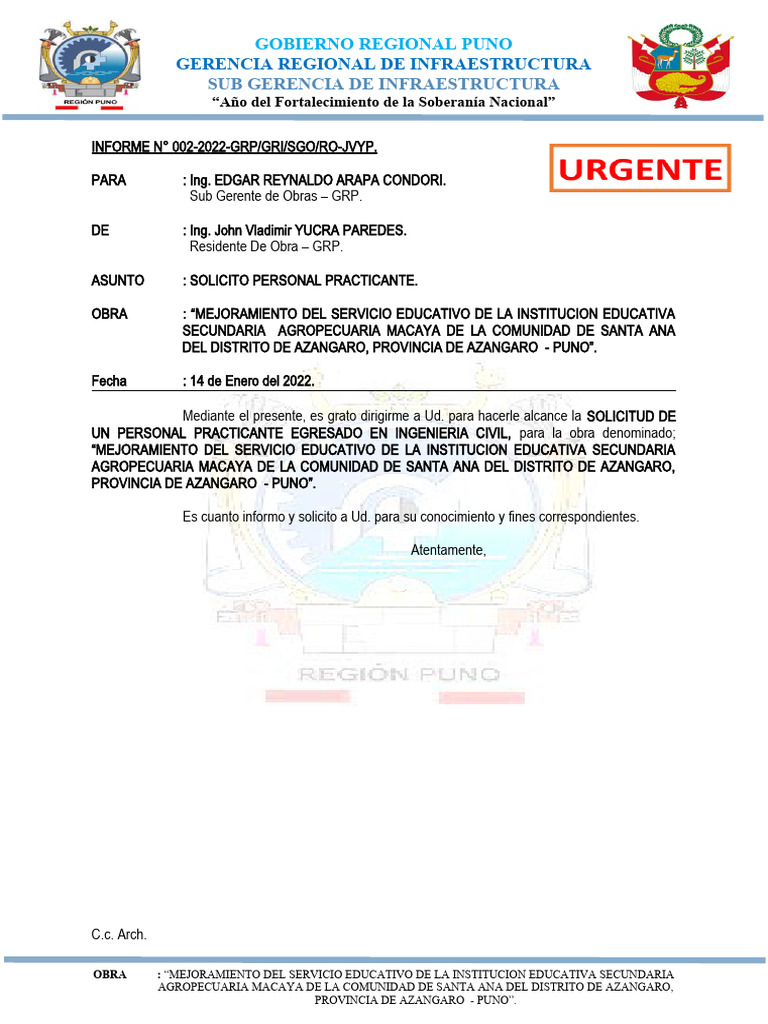 REGIÓN PUNO

GOBIERNO REGIONAL PUNO
GERENCIA REGIONAL DE INFRAESTRUCTURA
SUB GERENCIA DE INFRAESTRUCTURA
"Año del Fortalecimiento de la Soberanía Nacional"

INFORME N° 002-2022-GRP/GRI/SGO/RO-JVYP.

URGENTE

PARA : Ing. EDGAR REYNALDO ARAPA CONDORI.
Sub Gerente de Obras – GRP.

DE : Ing. John Vladimir YUCRA PAREDES.
Residente De Obra – GRP.

ASUNTO : SOLICITO PERSONAL PRACTICANTE.

OBRA : "MEJORAMIENTO DEL SERVICIO EDUCATIVO DE LA INSTITUCION EDUCATIVA SECUNDARIA AGROPECUARIA MACAYA DE LA COMUNIDAD DE SANTA ANA DEL DISTRITO DE AZANGARO, PROVINCIA DE AZANGARO - PUNO".

Fecha : 14 de Enero del 2022.

Mediante el presente, es grato dirigirme a Ud. para hacerle alcance la SOLICITUD DE UN PERSONAL PRACTICANTE EGRESADO EN INGENIERIA CIVIL, para la obra denominado; "MEJORAMIENTO DEL SERVICIO EDUCATIVO DE LA INSTITUCION EDUCATIVA SECUNDARIA AGROPECUARIA MACAYA DE LA COMUNIDAD DE SANTA ANA DEL DISTRITO DE AZANGARO, PROVINCIA DE AZANGARO - PUNO".

Es cuanto informo y solicito a Ud. para su conocimiento y fines correspondientes.

Atentamente,

REGIÓN PUNO

C.c. Arch.

OBRA : "MEJORAMIENTO DEL SERVICIO EDUCATIVO DE LA INSTITUCION EDUCATIVA SECUNDARIA AGROPECUARIA MACAYA DE LA COMUNIDAD DE SANTA ANA DEL DISTRITO DE AZANGARO, PROVINCIA DE AZANGARO - PUNO".